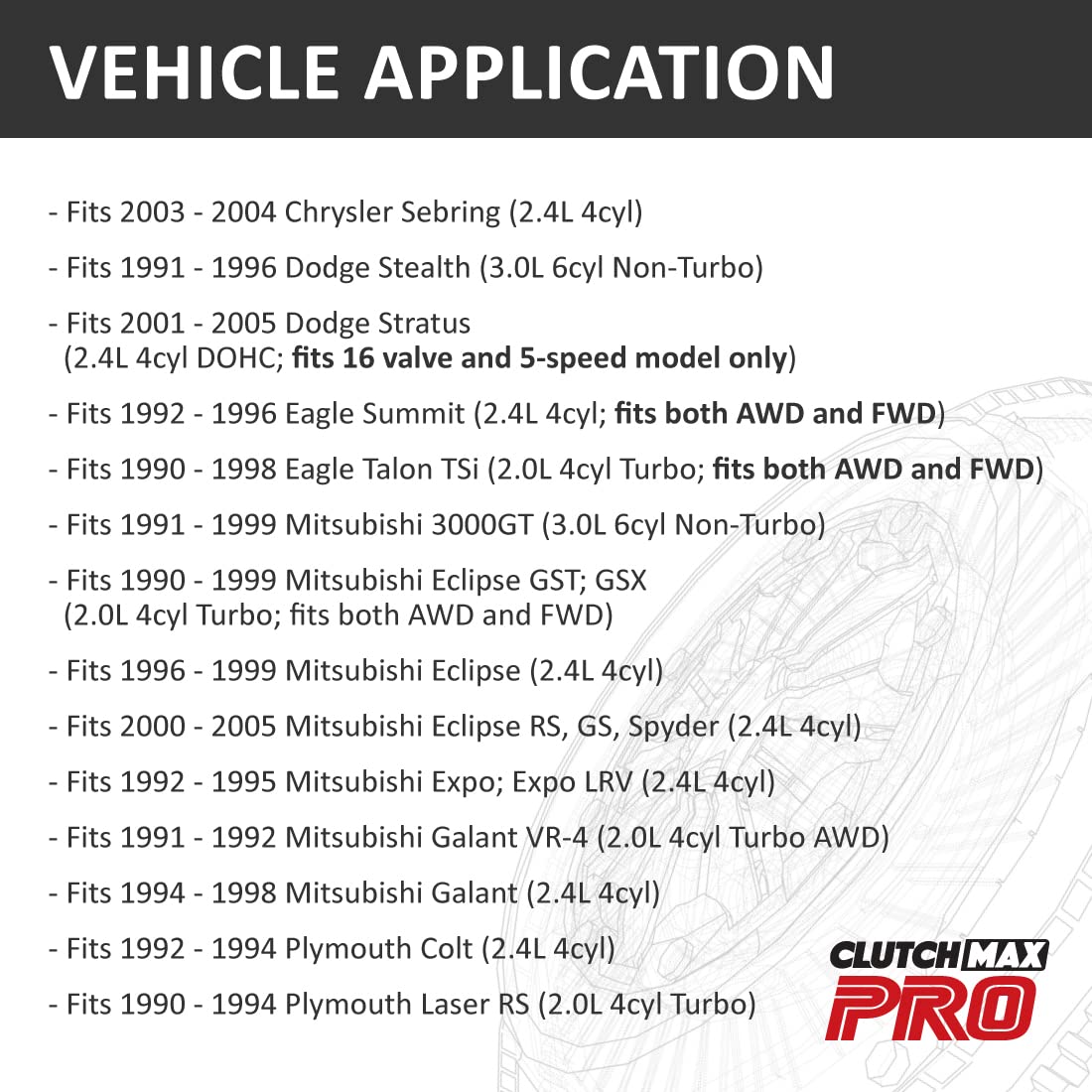 VEHICLE APPLICATION

- Fits 2003 - 2004 Chrysler Sebring (2.4L 4cyl)

- Fits 1991 - 1996 Dodge Stealth (3.0L 6cyl Non-Turbo)

- Fits 2001 - 2005 Dodge Stratus (2.4L 4cyl DOHC; fits 16 valve and 5-speed model only)

- Fits 1992 - 1996 Eagle Summit (2.4L 4cyl; fits both AWD and FWD)

- Fits 1990 - 1998 Eagle Talon TSi (2.0L 4cyl Turbo; fits both AWD and FWD)

- Fits 1991 - 1999 Mitsubishi 3000GT (3.0L 6cyl Non-Turbo)

- Fits 1990 - 1999 Mitsubishi Eclipse GST; GSX (2.0L 4cyl Turbo; fits both AWD and FWD)

- Fits 1996 - 1999 Mitsubishi Eclipse (2.4L 4cyl)

- Fits 2000 - 2005 Mitsubishi Eclipse RS, GS, Spyder (2.4L 4cyl)

- Fits 1992 - 1995 Mitsubishi Expo; Expo LRV (2.4L 4cyl)

- Fits 1991 - 1992 Mitsubishi Galant VR-4 (2.0L 4cyl Turbo AWD)

- Fits 1994 - 1998 Mitsubishi Galant (2.4L 4cyl)

- Fits 1992 - 1994 Plymouth Colt (2.4L 4cyl)

- Fits 1990 - 1994 Plymouth Laser RS (2.0L 4cyl Turbo)

CLUTCHMAX PRO